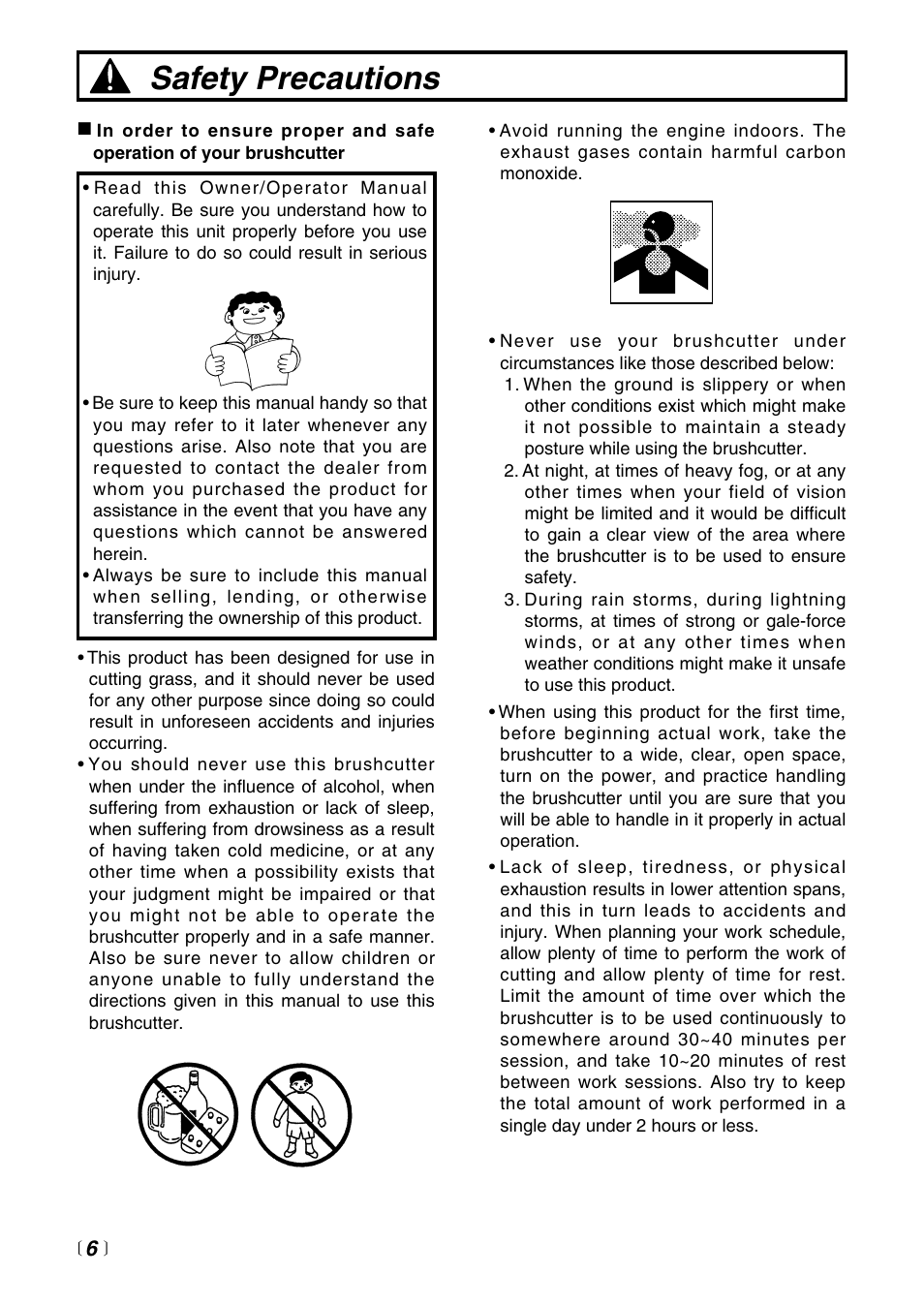 Safety Precautions

■ In order to ensure proper and safe operation of your brushcutter

• Read this Owner/Operator Manual carefully. Be sure you understand how to operate this unit properly before you use it. Failure to do so could result in serious injury.

• Be sure to keep this manual handy so that you may refer to it later whenever any questions arise. Also note that you are requested to contact the dealer from whom you purchased the product for assistance in the event that you have any questions which cannot be answered herein.
• Always be sure to include this manual when selling, lending, or otherwise transferring the ownership of this product.

• This product has been designed for use in cutting grass, and it should never be used for any other purpose since doing so could result in unforeseen accidents and injuries occurring.
• You should never use this brushcutter when under the influence of alcohol, when suffering from exhaustion or lack of sleep, when suffering from drowsiness as a result of having taken cold medicine, or at any other time when a possibility exists that your judgment might be impaired or that you might not be able to operate the brushcutter properly and in a safe manner. Also be sure never to allow children or anyone unable to fully understand the directions given in this manual to use this brushcutter.

• Avoid running the engine indoors. The exhaust gases contain harmful carbon monoxide.

• Never use your brushcutter under circumstances like those described below:
1. When the ground is slippery or when other conditions exist which might make it not possible to maintain a steady posture while using the brushcutter.
2. At night, at times of heavy fog, or at any other times when your field of vision might be limited and it would be difficult to gain a clear view of the area where the brushcutter is to be used to ensure safety.
3. During rain storms, during lightning storms, at times of strong or gale-force winds, or at any other times when weather conditions might make it unsafe to use this product.
• When using this product for the first time, before beginning actual work, take the brushcutter to a wide, clear, open space, turn on the power, and practice handling the brushcutter until you are sure that you will be able to handle in it properly in actual operation.
• Lack of sleep, tiredness, or physical exhaustion results in lower attention spans, and this in turn leads to accidents and injury. When planning your work schedule, allow plenty of time to perform the work of cutting and allow plenty of time for rest. Limit the amount of time over which the brushcutter is to be used continuously to somewhere around 30~40 minutes per session, and take 10~20 minutes of rest between work sessions. Also try to keep the total amount of work performed in a single day under 2 hours or less.

〔 6 〕